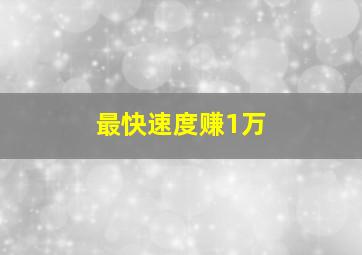 最快速度赚1万